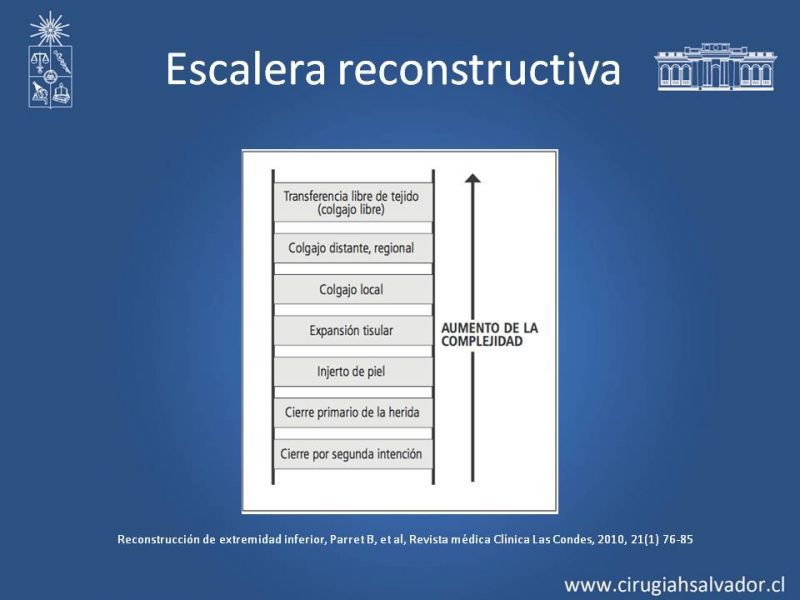 Escalera reconstructiva

Transferencia libre de tejido (colgajo libre)

Colgajo distante, regional

Colgajo local

Expansión tisular

Injerto de piel

Cierre primario de la herida

Cierre por segunda intención

AUMENTO DE LA COMPLEJIDAD

Reconstrucción de extremidad inferior, Parret B, et al, Revista médica Clínica Las Condes, 2010, 21(1) 76-85

www.cirugiahsalvador.cl